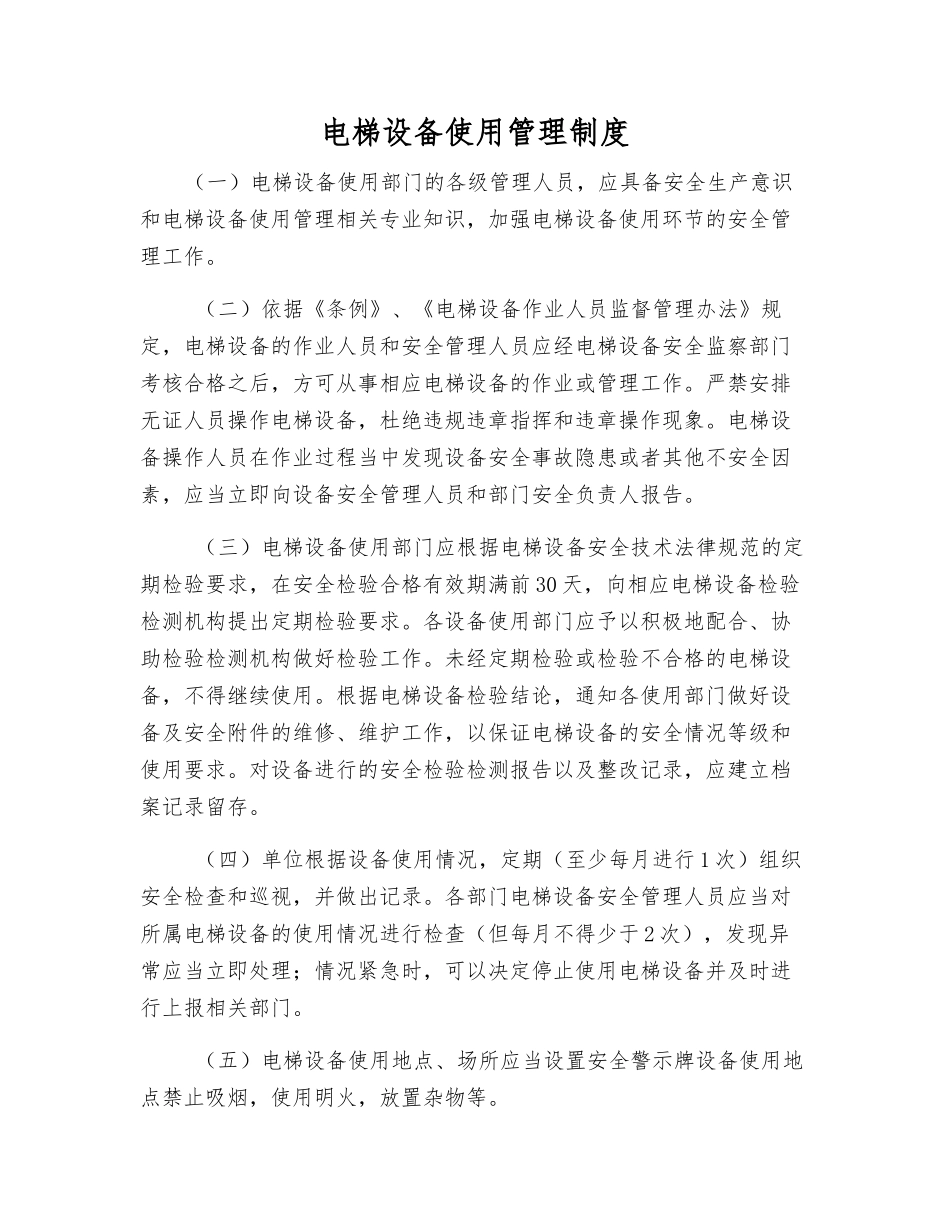 电梯设备使用管理制度

（一）电梯设备使用部门的各级管理人员，应具备安全生产意识和电梯设备使用管理相关专业知识，加强电梯设备使用环节的安全管理工作。

（二）依据《条例》、《电梯设备作业人员监督管理办法》规定，电梯设备的作业人员和安全管理人员应经电梯设备安全监察部门考核合格之后，方可从事相应电梯设备的作业或管理工作。严禁安排无证人员操作电梯设备，杜绝违规违章指挥和违章操作现象。电梯设备操作人员在作业过程当中发现设备安全事故隐患或者其他不安全因素，应当立即向设备安全管理人员和部门安全负责人报告。

（三）电梯设备使用部门应根据电梯设备安全技术法律规范的定期检验要求，在安全检验合格有效期满前30天，向相应电梯设备检验检测机构提出定期检验要求。各设备使用部门应予以积极地配合、协助检验检测机构做好检验工作。未经定期检验或检验不合格的电梯设备，不得继续使用。根据电梯设备检验结论，通知各使用部门做好设备及安全附件的维修、维护工作，以保证电梯设备的安全情况等级和使用要求。对设备进行的安全检验检测报告以及整改记录，应建立档案记录留存。

（四）单位根据设备使用情况，定期（至少每月进行1次）组织安全检查和巡视，并做出记录。各部门电梯设备安全管理人员应当对所属电梯设备的使用情况进行检查（但每月不得少于2次），发现异常应当立即处理；情况紧急时，可以决定停止使用电梯设备并及时进行上报相关部门。

（五）电梯设备使用地点、场所应当设置安全警示牌设备使用地点禁止吸烟，使用明火，放置杂物等。